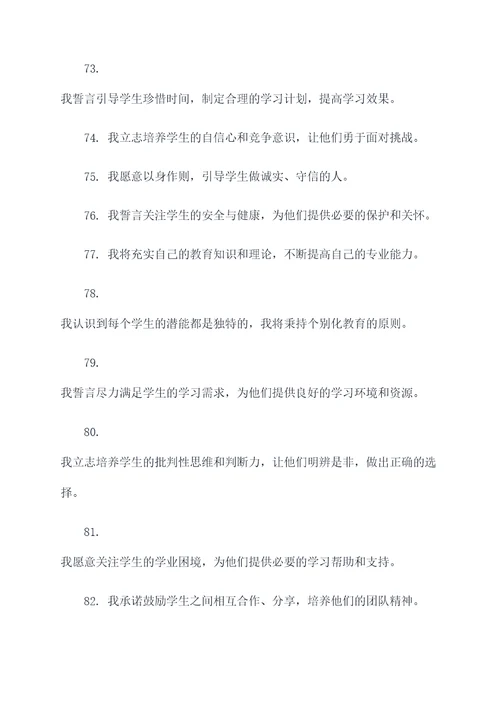 73.

我誓言引导学生珍惜时间，制定合理的学习计划，提高学习效果。

74. 我立志培养学生的自信心和竞争意识，让他们勇于面对挑战。

75. 我愿意以身作则，引导学生做诚实、守信的人。

76. 我誓言关注学生的安全与健康，为他们提供必要的保护和关怀。

77. 我将充实自己的教育知识和理论，不断提高自己的专业能力。

78.

我认识到每个学生的潜能都是独特的，我将秉持个别化教育的原则。

79.

我誓言尽力满足学生的学习需求，为他们提供良好的学习环境和资源。

80.

我立志培养学生的批判性思维和判断力，让他们明辨是非，做出正确的选择。

81.

我愿意关注学生的学业困境，为他们提供必要的学习帮助和支持。

82. 我承诺鼓励学生之间相互合作、分享，培养他们的团队精神。